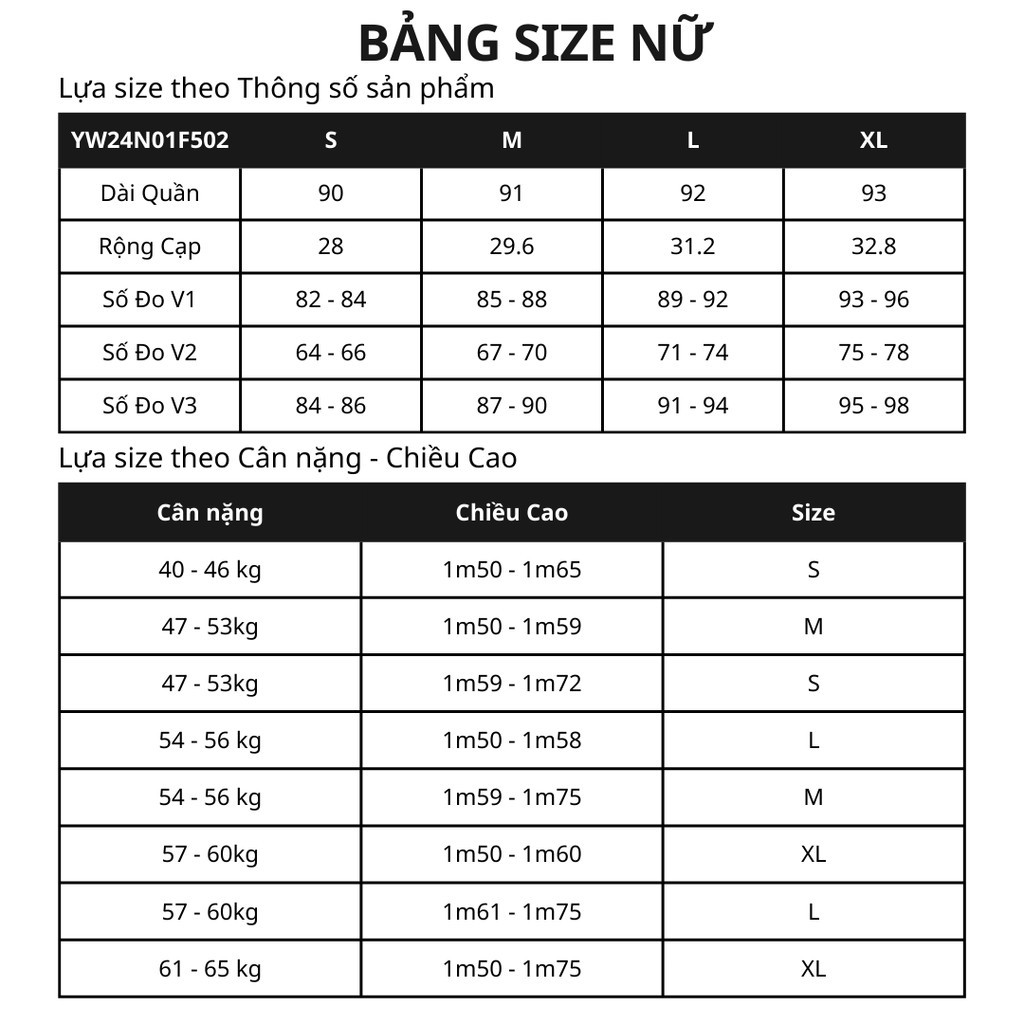 BẢNG SIZE NỮ

Lựa size theo Thông số sản phẩm

| YW24N01F502 | S | M | L | XL |
|---|---|---|---|---|
| Dài Quần | 90 | 91 | 92 | 93 |
| Rộng Cạp | 28 | 29.6 | 31.2 | 32.8 |
| Số Đo V1 | 82 - 84 | 85 - 88 | 89 - 92 | 93 - 96 |
| Số Đo V2 | 64 - 66 | 67 - 70 | 71 - 74 | 75 - 78 |
| Số Đo V3 | 84 - 86 | 87 - 90 | 91 - 94 | 95 - 98 |

Lựa size theo Cân nặng - Chiều Cao

| Cân nặng | Chiều Cao | Size |
|---|---|---|
| 40 - 46 kg | 1m50 - 1m65 | S |
| 47 - 53kg | 1m50 - 1m59 | M |
| 47 - 53kg | 1m59 - 1m72 | S |
| 54 - 56 kg | 1m50 - 1m58 | L |
| 54 - 56 kg | 1m59 - 1m75 | M |
| 57 - 60kg | 1m50 - 1m60 | XL |
| 57 - 60kg | 1m61 - 1m75 | L |
| 61 - 65 kg | 1m50 - 1m75 | XL |